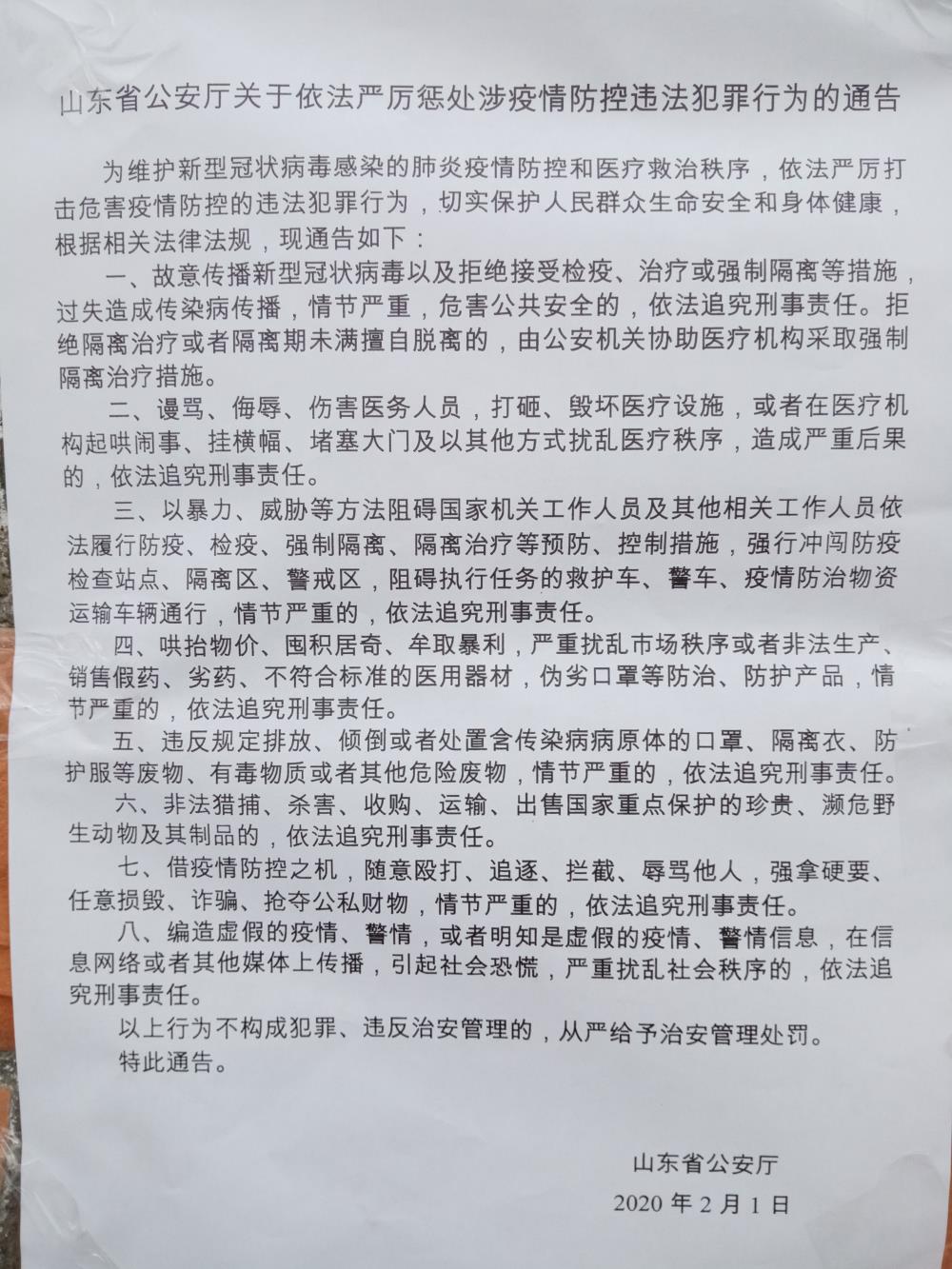 山东省公安厅关于依法严厉惩处涉疫情防控违法犯罪行为的通告

为维护新型冠状病毒感染的肺炎疫情防控和医疗救治秩序，依法严厉打击危害疫情防控的违法犯罪行为，切实保护人民群众生命安全和身体健康，根据相关法律法规，现通告如下：

一、故意传播新型冠状病毒以及拒绝接受检疫、治疗或强制隔离等措施，过失造成传染病传播，情节严重，危害公共安全的，依法追究刑事责任。拒绝隔离治疗或者隔离期未满擅自脱离的，由公安机关协助医疗机构采取强制隔离治疗措施。

二、谩骂、侮辱、伤害医务人员，打砸、毁坏医疗设施，或者在医疗机构起哄闹事、挂横幅、堵塞大门及以其他方式扰乱医疗秩序，造成严重后果的，依法追究刑事责任。

三、以暴力、威胁等方法阻碍国家机关工作人员及其他相关工作人员依法履行防疫、检疫、强制隔离、隔离治疗等预防、控制措施，强行冲闯防疫检查站点、隔离区、警戒区，阻碍执行任务的救护车、警车、疫情防治物资运输车辆通行，情节严重的，依法追究刑事责任。

四、哄抬物价、囤积居奇、牟取暴利，严重扰乱市场秩序或者非法生产、销售假药、劣药、不符合标准的医用器材，伪劣口罩等防治、防护产品，情节严重的，依法追究刑事责任。

五、违反规定排放、倾倒或者处置含传染病病原体的口罩、隔离衣、防护服等废物、有毒物质或者其他危险废物，情节严重的，依法追究刑事责任。

六、非法猎捕、杀害、收购、运输、出售国家重点保护的珍贵、濒危野生动物及其制品的，依法追究刑事责任。

七、借疫情防控之机，随意殴打、追逐、拦截、辱骂他人，强拿硬要、任意损毁、诈骗、抢夺公私财物，情节严重的，依法追究刑事责任。

八、编造虚假的疫情、警情，或者明知是虚假的疫情、警情信息，在信息网络或者其他媒体上传播，引起社会恐慌，严重扰乱社会秩序的，依法追究刑事责任。

以上行为不构成犯罪、违反治安管理的，从严给予治安管理处罚。

特此通告。

山东省公安厅
2020 年 2 月 1 日